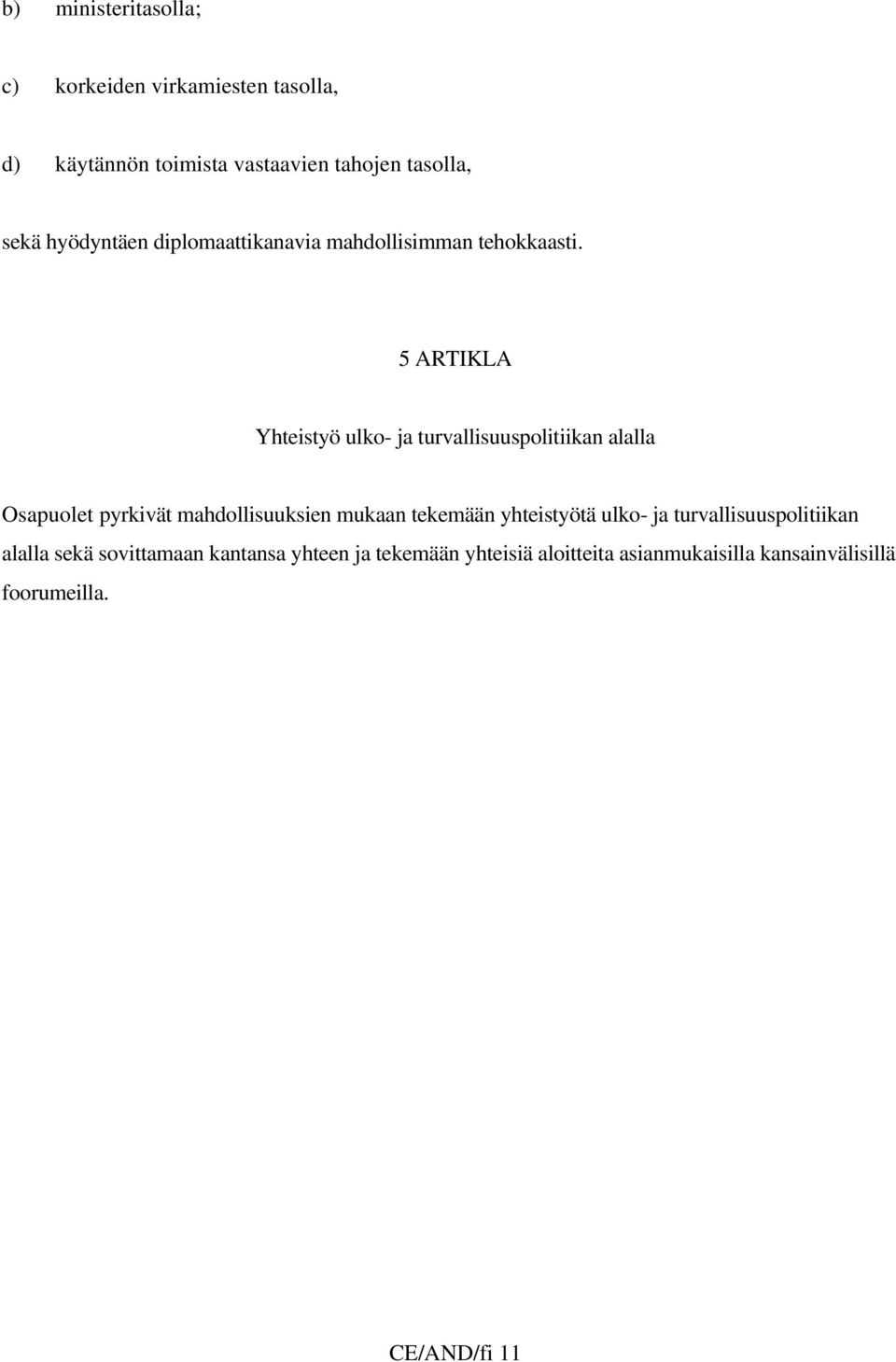 b) ministeritasolla;

c) korkeiden virkamiesten tasolla,

d) käytännön toimista vastaavien tahojen tasolla,

sekä hyödyntäen diplomaattikanavia mahdollisimman tehokkaasti.

5 ARTIKLA

Yhteistyö ulko- ja turvallisuuspolitiikan alalla

Osapuolet pyrkivät mahdollisuuksien mukaan tekemään yhteistyötä ulko- ja turvallisuuspolitiikan alalla sekä sovittamaan kantansa yhteen ja tekemään yhteisiä aloitteita asianmukaisilla kansainvälisillä foorumeilla.

CE/AND/fi 11